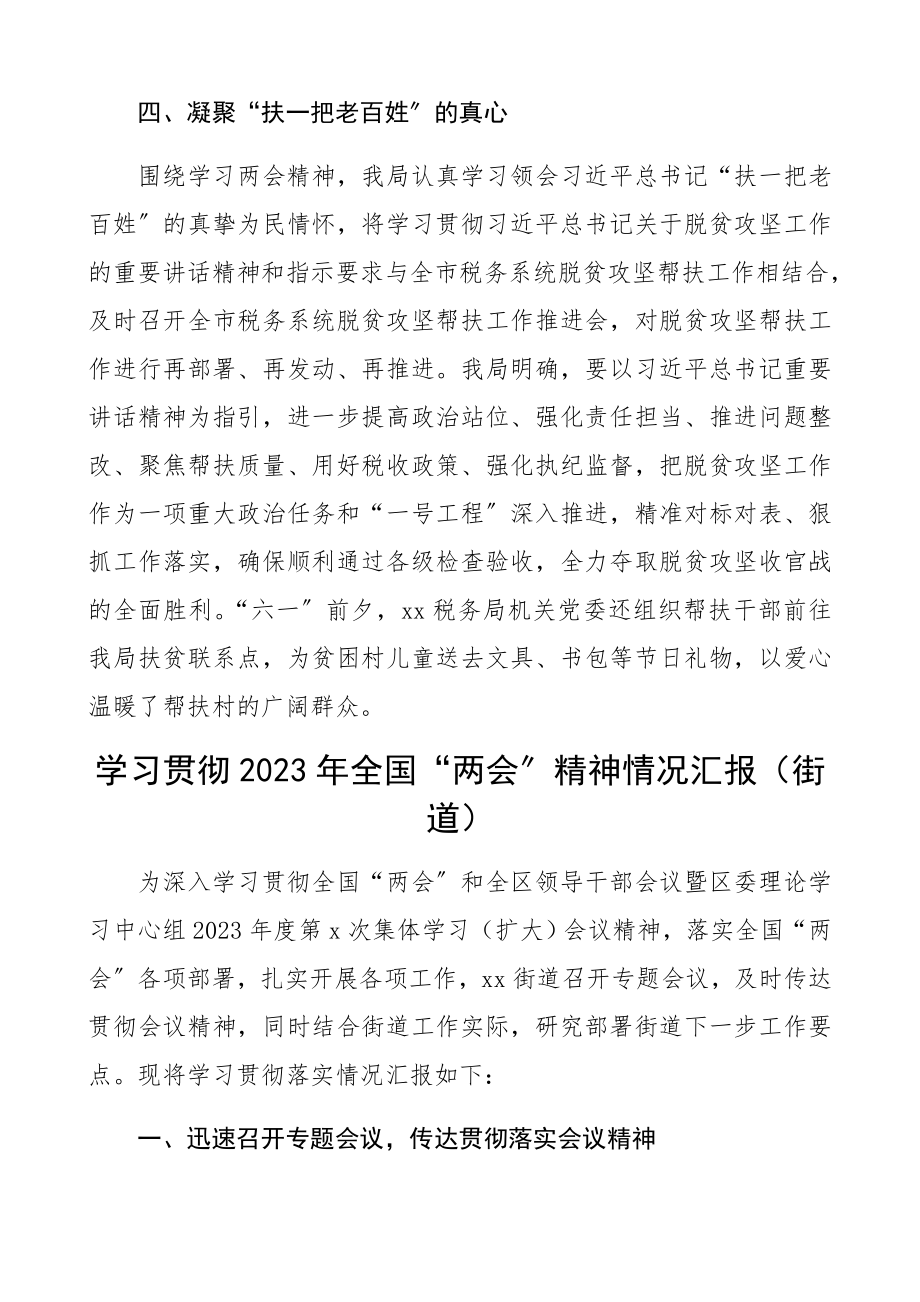 四、凝聚“扶一把老百姓”的真心

围绕学习两会精神，我局认真学习领会习近平总书记“扶一把老百姓”的真挚为民情怀，将学习贯彻习近平总书记关于脱贫攻坚工作的重要讲话精神和指示要求与全市税务系统脱贫攻坚帮扶工作相结合，及时召开全市税务系统脱贫攻坚帮扶工作推进会，对脱贫攻坚帮扶工作进行再部署、再发动、再推进。我局明确，要以习近平总书记重要讲话精神为指引，进一步提高政治站位、强化责任担当、推进问题整改、聚焦帮扶质量、用好税收政策、强化执纪监督，把脱贫攻坚工作作为一项重大政治任务和“一号工程”深入推进，精准对标对表、狠抓工作落实，确保顺利通过各级检查验收，全力夺取脱贫攻坚收官战的全面胜利。“六一”前夕，xx税务局机关党委还组织帮扶干部前往我局扶贫联系点，为贫困村儿童送去文具、书包等节日礼物，以爱心温暖了帮扶村的广阔群众。

学习贯彻2023年全国“两会”精神情况汇报（街道）

为深入学习贯彻全国“两会”和全区领导干部会议暨区委理论学习中心组2023年度第x次集体学习（扩大）会议精神，落实全国“两会”各项部署，扎实开展各项工作，xx街道召开专题会议，及时传达贯彻会议精神，同时结合街道工作实际，研究部署街道下一步工作要点。现将学习贯彻落实情况汇报如下：

一、迅速召开专题会议，传达贯彻落实会议精神